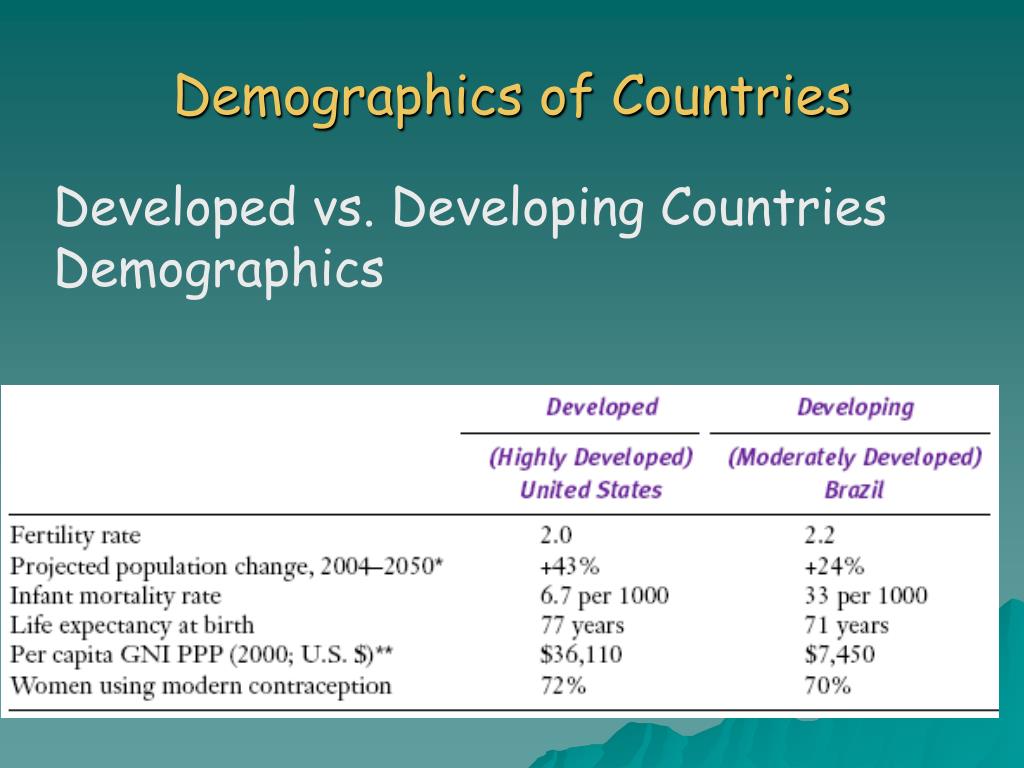 Demographics of Countries

Developed vs. Developing Countries Demographics

| | Developed (Highly Developed) United States | Developing (Moderately Developed) Brazil |
|---|---|---|
| Fertility rate | 2.0 | 2.2 |
| Projected population change, 2004–2050* | +43% | +24% |
| Infant mortality rate | 6.7 per 1000 | 33 per 1000 |
| Life expectancy at birth | 77 years | 71 years |
| Per capita GNI PPP (2000; U.S. $)** | $36,110 | $7,450 |
| Women using modern contraception | 72% | 70% |